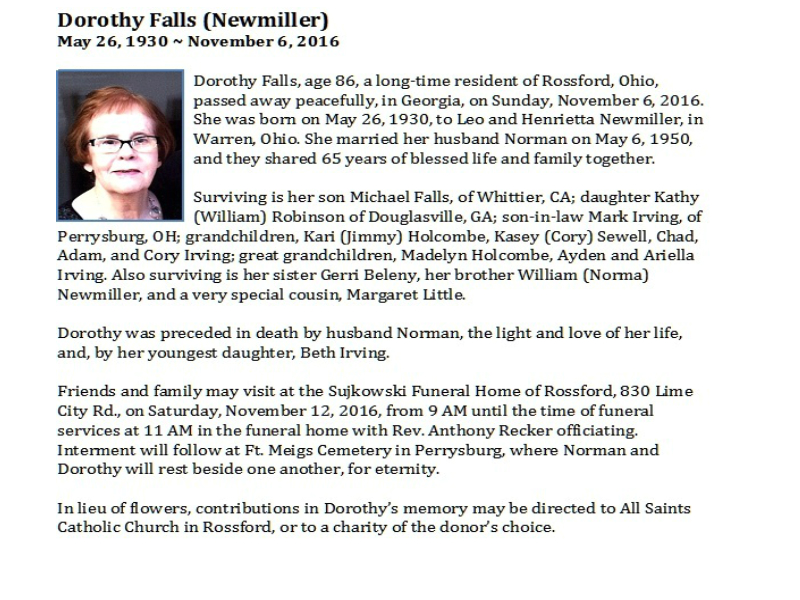 Dorothy Falls (Newmiller)
May 26, 1930 ~ November 6, 2016

Dorothy Falls, age 86, a long-time resident of Rossford, Ohio, passed away peacefully, in Georgia, on Sunday, November 6, 2016. She was born on May 26, 1930, to Leo and Henrietta Newmiller, in Warren, Ohio. She married her husband Norman on May 6, 1950, and they shared 65 years of blessed life and family together.

Surviving is her son Michael Falls, of Whittier, CA; daughter Kathy (William) Robinson of Douglasville, GA; son-in-law Mark Irving, of Perrysburg, OH; grandchildren, Kari (Jimmy) Holcombe, Kasey (Cory) Sewell, Chad, Adam, and Cory Irving; great grandchildren, Madelyn Holcombe, Ayden and Ariella Irving. Also surviving is her sister Gerri Beleny, her brother William (Norma) Newmiller, and a very special cousin, Margaret Little.

Dorothy was preceded in death by husband Norman, the light and love of her life, and, by her youngest daughter, Beth Irving.

Friends and family may visit at the Sujkowski Funeral Home of Rossford, 830 Lime City Rd., on Saturday, November 12, 2016, from 9 AM until the time of funeral services at 11 AM in the funeral home with Rev. Anthony Recker officiating. Interment will follow at Ft. Meigs Cemetery in Perrysburg, where Norman and Dorothy will rest beside one another, for eternity.

In lieu of flowers, contributions in Dorothy's memory may be directed to All Saints Catholic Church in Rossford, or to a charity of the donor's choice.